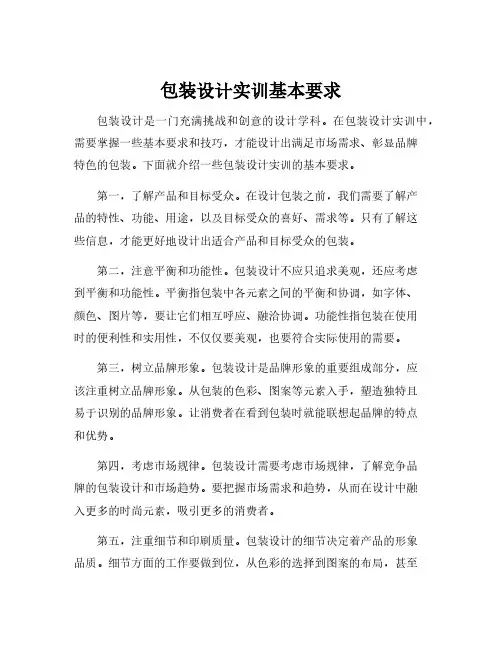 包装设计实训基本要求

包装设计是一门充满挑战和创意的设计学科。在包装设计实训中，需要掌握一些基本要求和技巧，才能设计出满足市场需求、彰显品牌特色的包装。下面就介绍一些包装设计实训的基本要求。

第一，了解产品和目标受众。在设计包装之前，我们需要了解产品的特性、功能、用途，以及目标受众的喜好、需求等。只有了解这些信息，才能更好地设计出适合产品和目标受众的包装。

第二，注意平衡和功能性。包装设计不应只追求美观，还应考虑到平衡和功能性。平衡指包装中各元素之间的平衡和协调，如字体、颜色、图片等，要让它们相互呼应、融洽协调。功能性指包装在使用时的便利性和实用性，不仅仅要美观，也要符合实际使用的需要。

第三，树立品牌形象。包装设计是品牌形象的重要组成部分，应该注重树立品牌形象。从包装的色彩、图案等元素入手，塑造独特且易于识别的品牌形象。让消费者在看到包装时就能联想起品牌的特点和优势。

第四，考虑市场规律。包装设计需要考虑市场规律，了解竞争品牌的包装设计和市场趋势。要把握市场需求和趋势，从而在设计中融入更多的时尚元素，吸引更多的消费者。

第五，注重细节和印刷质量。包装设计的细节决定着产品的形象品质。细节方面的工作要做到位，从色彩的选择到图案的布局，甚至